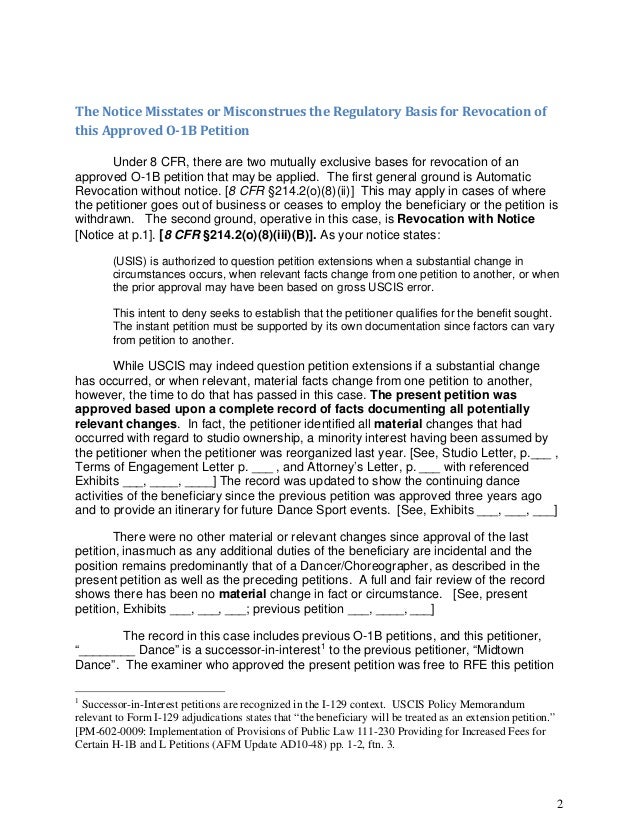 The Notice Misstates or Misconstrues the Regulatory Basis for Revocation of this Approved O-1B Petition

Under 8 CFR, there are two mutually exclusive bases for revocation of an approved O-1B petition that may be applied. The first general ground is Automatic Revocation without notice. [8 CFR §214.2(o)(8)(ii)] This may apply in cases of where the petitioner goes out of business or ceases to employ the beneficiary or the petition is withdrawn. The second ground, operative in this case, is Revocation with Notice [Notice at p.1]. [8 CFR §214.2(o)(8)(iii)(B)]. As your notice states:

(USIS) is authorized to question petition extensions when a substantial change in circumstances occurs, when relevant facts change from one petition to another, or when the prior approval may have been based on gross USCIS error.

This intent to deny seeks to establish that the petitioner qualifies for the benefit sought. The instant petition must be supported by its own documentation since factors can vary from petition to another.

While USCIS may indeed question petition extensions if a substantial change has occurred, or when relevant, material facts change from one petition to another, however, the time to do that has passed in this case. The present petition was approved based upon a complete record of facts documenting all potentially relevant changes. In fact, the petitioner identified all material changes that had occurred with regard to studio ownership, a minority interest having been assumed by the petitioner when the petitioner was reorganized last year. [See, Studio Letter, p.___ , Terms of Engagement Letter p. ___ , and Attorney's Letter, p. ___ with referenced Exhibits ___, ____, ____] The record was updated to show the continuing dance activities of the beneficiary since the previous petition was approved three years ago and to provide an itinerary for future Dance Sport events. [See, Exhibits ___, ___, ___]

There were no other material or relevant changes since approval of the last petition, inasmuch as any additional duties of the beneficiary are incidental and the position remains predominantly that of a Dancer/Choreographer, as described in the present petition as well as the preceding petitions. A full and fair review of the record shows there has been no material change in fact or circumstance. [See, present petition, Exhibits ___, ___, ___; previous petition ___, ____, ___]

The record in this case includes previous O-1B petitions, and this petitioner, "________ Dance" is a successor-in-interest$^1$ to the previous petitioner, "Midtown Dance". The examiner who approved the present petition was free to RFE this petition

$^1$ Successor-in-Interest petitions are recognized in the I-129 context. USCIS Policy Memorandum relevant to Form I-129 adjudications states that "the beneficiary will be treated as an extension petition." [PM-602-0009: Implementation of Provisions of Public Law 111-230 Providing for Increased Fees for Certain H-1B and L Petitions (AFM Update AD10-48) pp. 1-2, ftn. 3.

2